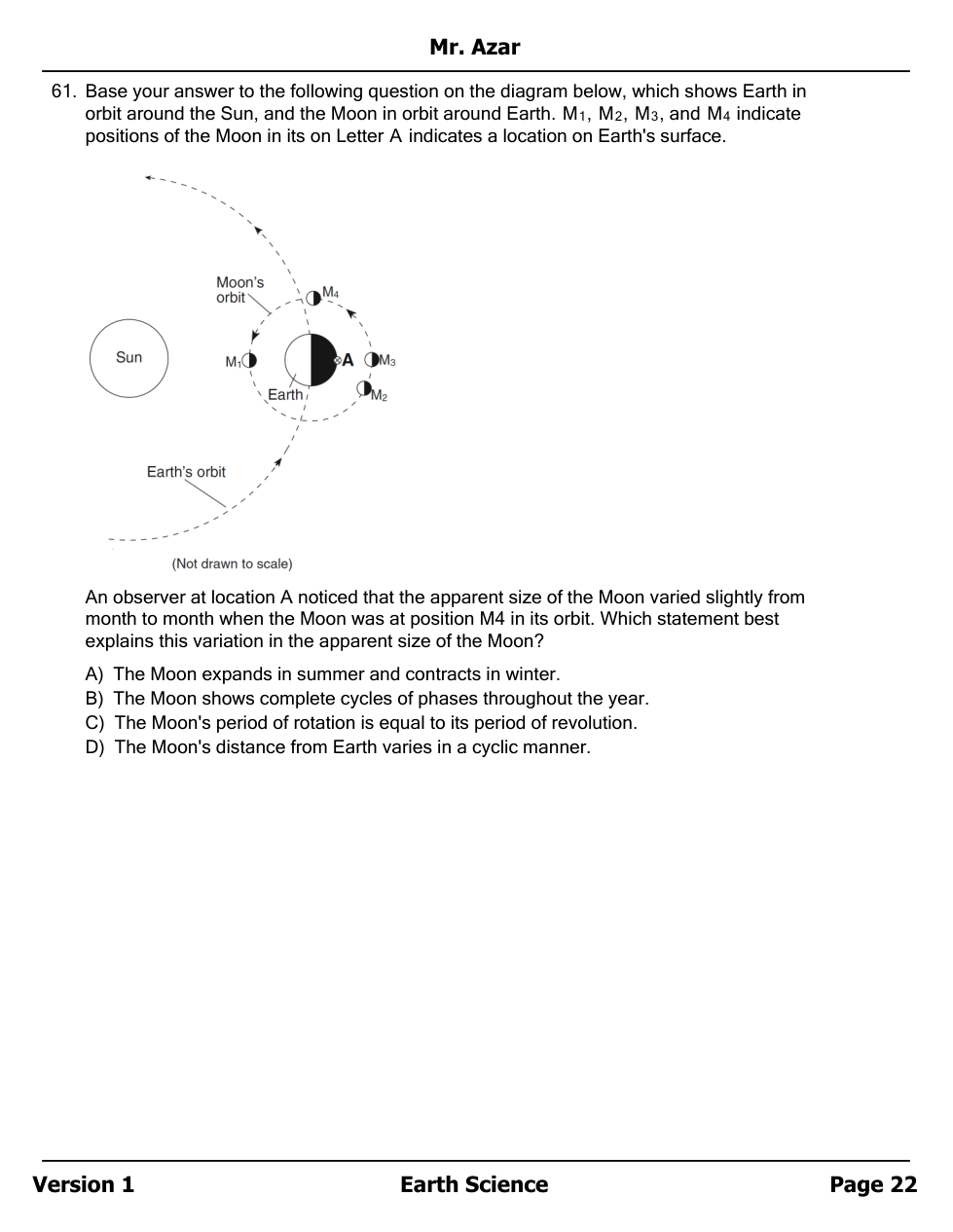 Mr. Azar

61. Base your answer to the following question on the diagram below, which shows Earth in orbit around the Sun, and the Moon in orbit around Earth. $M_1$, $M_2$, $M_3$, and $M_4$ indicate positions of the Moon in its on Letter A indicates a location on Earth's surface.

Moon's orbit
$M_4$
Sun
$M_1$
A
$M_3$
Earth
$M_2$
Earth's orbit
(Not drawn to scale)

An observer at location A noticed that the apparent size of the Moon varied slightly from month to month when the Moon was at position M4 in its orbit. Which statement best explains this variation in the apparent size of the Moon?

A) The Moon expands in summer and contracts in winter.
B) The Moon shows complete cycles of phases throughout the year.
C) The Moon's period of rotation is equal to its period of revolution.
D) The Moon's distance from Earth varies in a cyclic manner.

Version 1 Earth Science Page 22